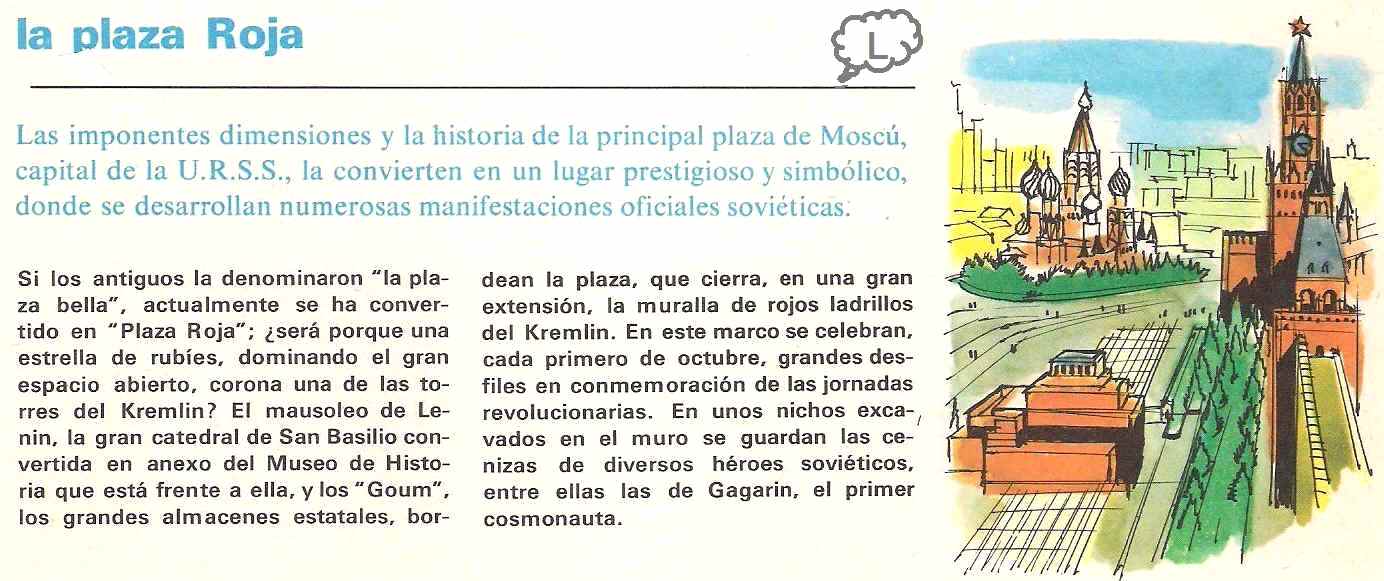 la plaza Roja

L

Las imponentes dimensiones y la historia de la principal plaza de Moscú, capital de la U.R.S.S., la convierten en un lugar prestigioso y simbólico, donde se desarrollan numerosas manifestaciones oficiales soviéticas.

Si los antiguos la denominaron "la plaza bella", actualmente se ha convertido en "Plaza Roja"; ¿será porque una estrella de rubíes, dominando el gran espacio abierto, corona una de las torres del Kremlin? El mausoleo de Lenin, la gran catedral de San Basilio convertida en anexo del Museo de Historia que está frente a ella, y los "Goum", los grandes almacenes estatales, bordean la plaza, que cierra, en una gran extensión, la muralla de rojos ladrillos del Kremlin. En este marco se celebran, cada primero de octubre, grandes desfiles en conmemoración de las jornadas revolucionarias. En unos nichos excavados en el muro se guardan las cenizas de diversos héroes soviéticos, entre ellas las de Gagarin, el primer cosmonauta.